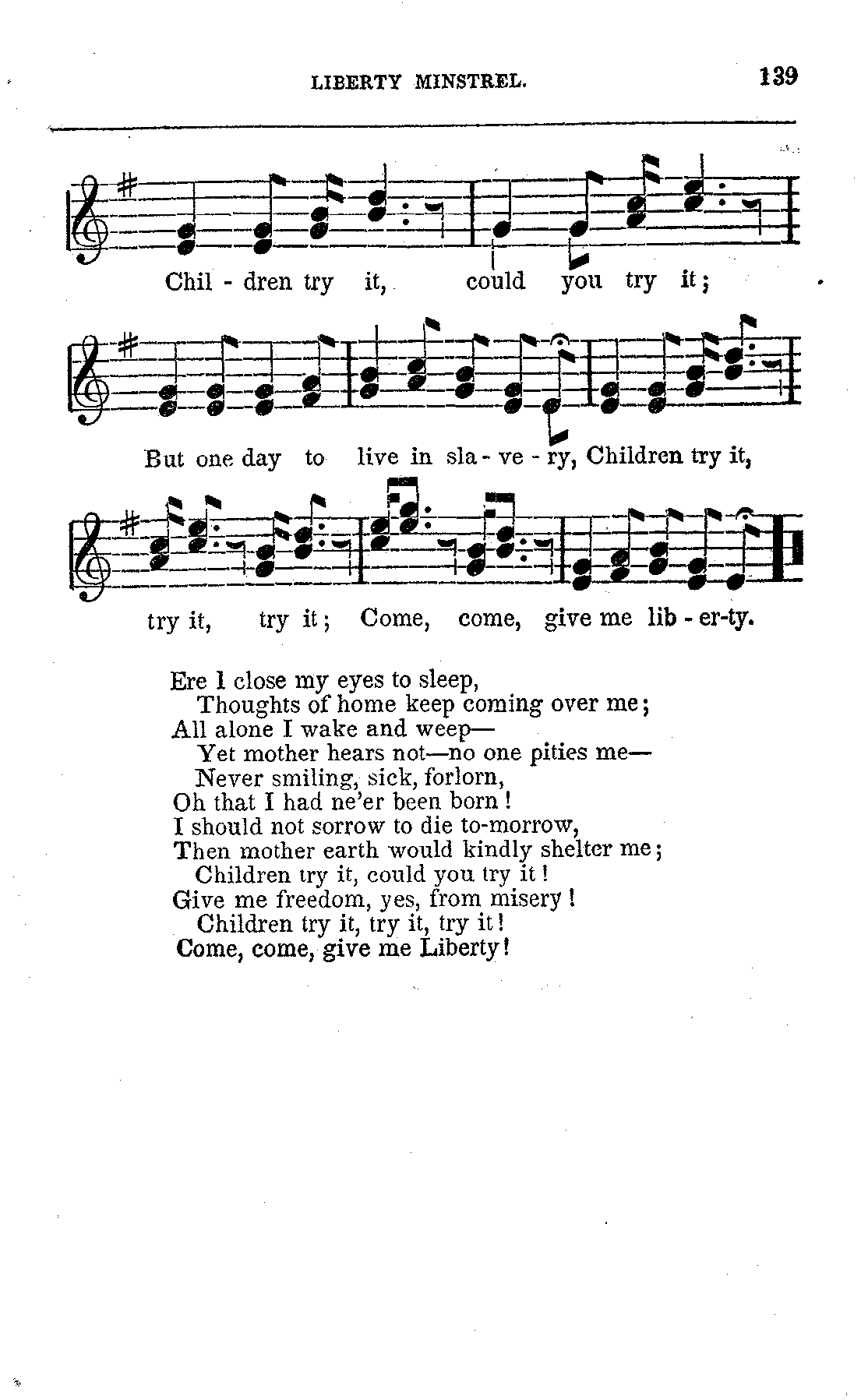 LIBERTY MINSTREL. 139

Chil - dren try it, could you try it;

But one day to live in sla - ve - ry, Children try it,

try it, try it; Come, come, give me lib - er-ty.

Ere I close my eyes to sleep,
Thoughts of home keep coming over me;
All alone I wake and weep—
Yet mother hears not—no one pities me—
Never smiling, sick, forlorn,
Oh that I had ne'er been born!
I should not sorrow to die to-morrow,
Then mother earth would kindly shelter me;
Children try it, could you try it!
Give me freedom, yes, from misery!
Children try it, try it, try it!
Come, come, give me Liberty!